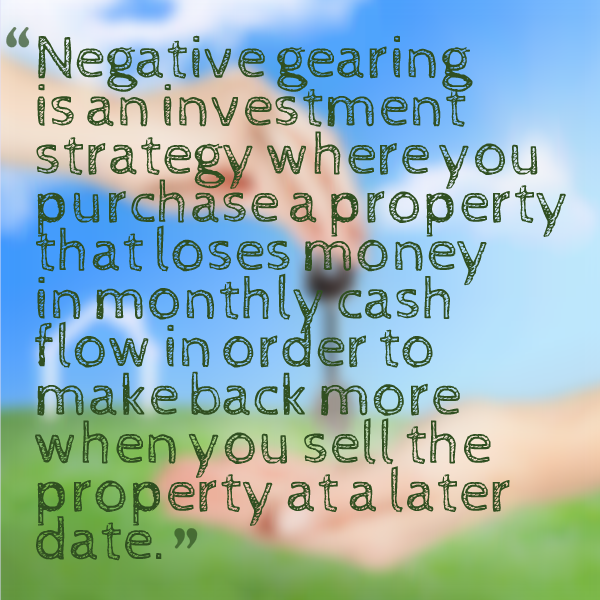 “Negative gearing is an investment strategy where you purchase a property that loses money in monthly cash flow in order to make back more when you sell the property at a later date.”